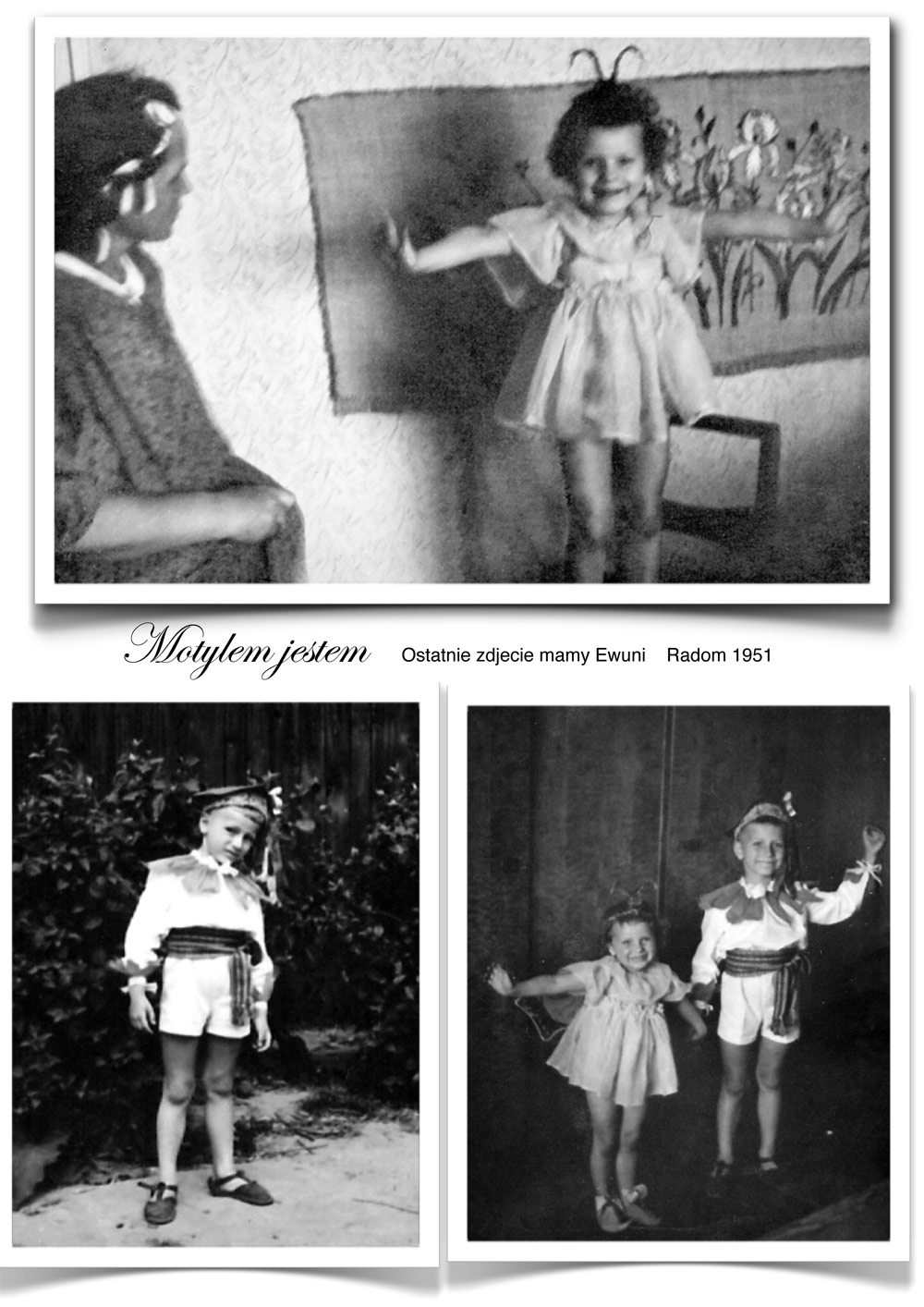 Motylem jestem Ostatnie zdjecie mamy Ewuni Radom 1951